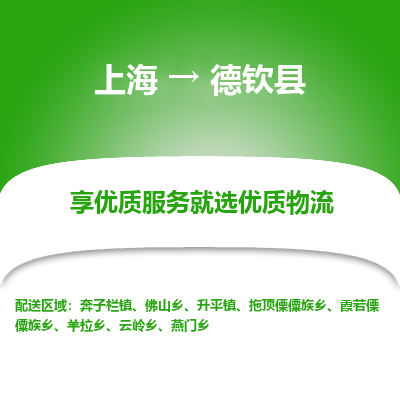 上海 → 德钦县

享优质服务就选优质物流

配送区域：奔子栏镇、佛山乡、升平镇、拖顶傈僳族乡、霞若傈僳族乡、羊拉乡、云岭乡、燕门乡